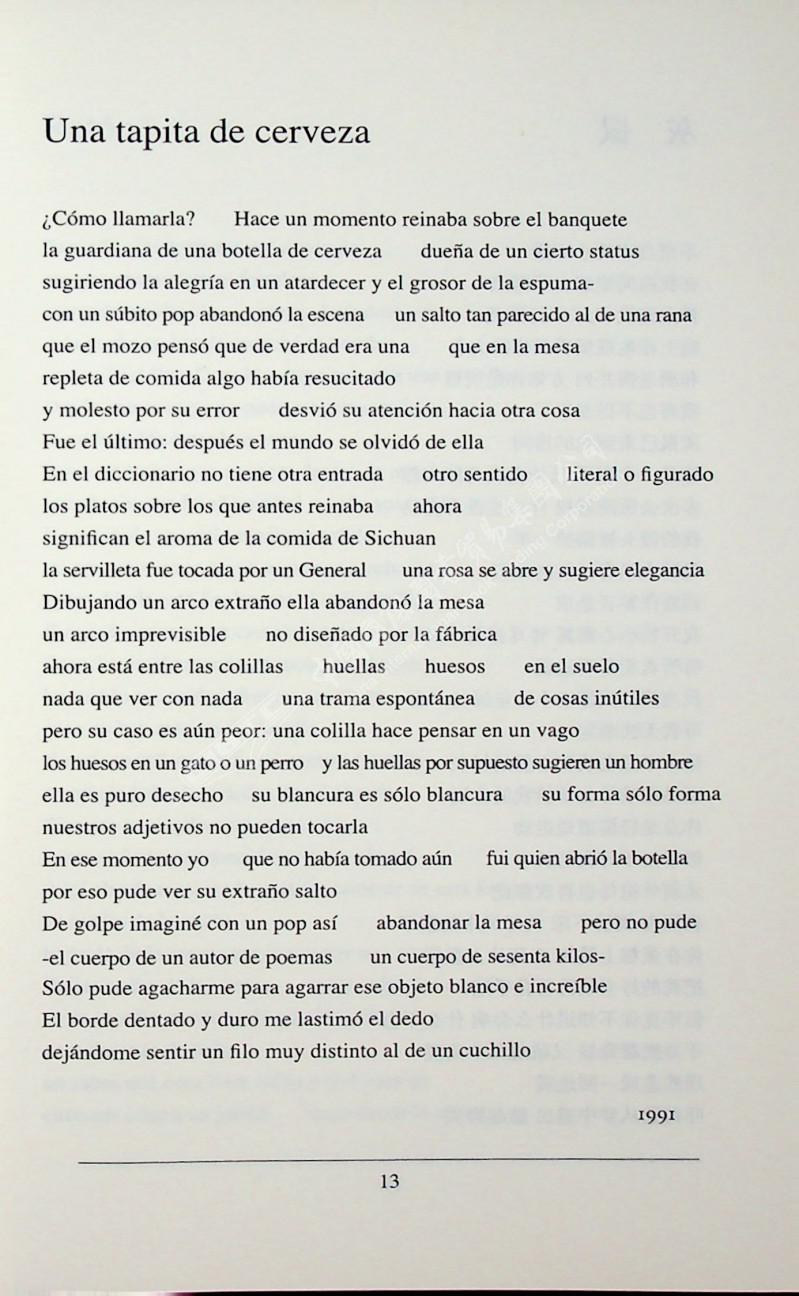 Una tapita de cerveza

¿Cómo llamarla?  Hace un momento reinaba sobre el banquete
la guardiana de una botella de cerveza  dueña de un cierto status
sugiriendo la alegría en un atardecer y el grosor de la espuma-
con un súbito pop abandonó la escena  un salto tan parecido al de una rana
que el mozo pensó que de verdad era una  que en la mesa
repleta de comida algo había resucitado
y molesto por su error  desvió su atención hacia otra cosa
Fue el último: después el mundo se olvidó de ella
En el diccionario no tiene otra entrada  otro sentido  literal o figurado
los platos sobre los que antes reinaba  ahora
significan el aroma de la comida de Sichuan
la servilleta fue tocada por un General  una rosa se abre y sugiere elegancia
Dibujando un arco extraño ella abandonó la mesa
un arco imprevisible  no diseñado por la fábrica
ahora está entre las colillas  huellas  huesos  en el suelo
nada que ver con nada  una trama espontánea  de cosas inútiles
pero su caso es aún peor: una colilla hace pensar en un vago
los huesos en un gato o un perro  y las huellas por supuesto sugieren un hombre
ella es puro desecho  su blancura es sólo blancura  su forma sólo forma
nuestros adjetivos no pueden tocarla
En ese momento yo  que no había tomado aún  fui quien abrió la botella
por eso pude ver su extraño salto
De golpe imaginé con un pop así  abandonar la mesa  pero no pude
-el cuerpo de un autor de poemas  un cuerpo de sesenta kilos-
Sólo pude agacharme para agarrar ese objeto blanco e increíble
El borde dentado y duro me lastimó el dedo
dejándome sentir un filo muy distinto al de un cuchillo

1991

13